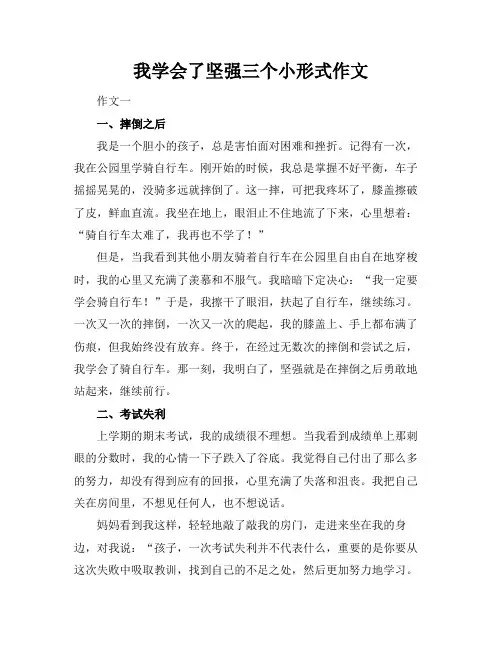 我学会了坚强三个小形式作文

作文一

一、摔倒之后

我是一个胆小的孩子，总是害怕面对困难和挫折。记得有一次，我在公园里学骑自行车。刚开始的时候，我总是掌握不好平衡，车子摇摇晃晃的，没骑多远就摔倒了。这一摔，可把我疼坏了，膝盖擦破了皮，鲜血直流。我坐在地上，眼泪止不住地流了下来，心里想着：“骑自行车太难了，我再也不学了！”

但是，当我看到其他小朋友骑着自行车在公园里自由自在地穿梭时，我的心里又充满了羡慕和不服气。我暗暗下定决心：“我一定要学会骑自行车！”于是，我擦干了眼泪，扶起了自行车，继续练习。一次又一次的摔倒，一次又一次的爬起，我的膝盖上、手上都布满了伤痕，但我始终没有放弃。终于，在经过无数次的摔倒和尝试之后，我学会了骑自行车。那一刻，我明白了，坚强就是在摔倒之后勇敢地站起来，继续前行。

二、考试失利

上学期的期末考试，我的成绩很不理想。当我看到成绩单上那刺眼的分数时，我的心情一下子跌入了谷底。我觉得自己付出了那么多的努力，却没有得到应有的回报，心里充满了失落和沮丧。我把自己关在房间里，不想见任何人，也不想说话。

妈妈看到我这样，轻轻地敲了敲我的房门，走进来坐在我的身边，对我说：“孩子，一次考试失利并不代表什么，重要的是你要从这次失败中吸取教训，找到自己的不足之处，然后更加努力地学习。